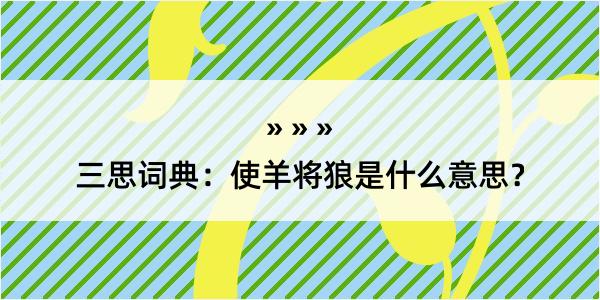 » » »

三思词典：使羊将狼是什么意思？